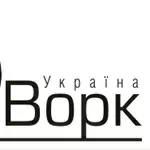 Україна
Ворк